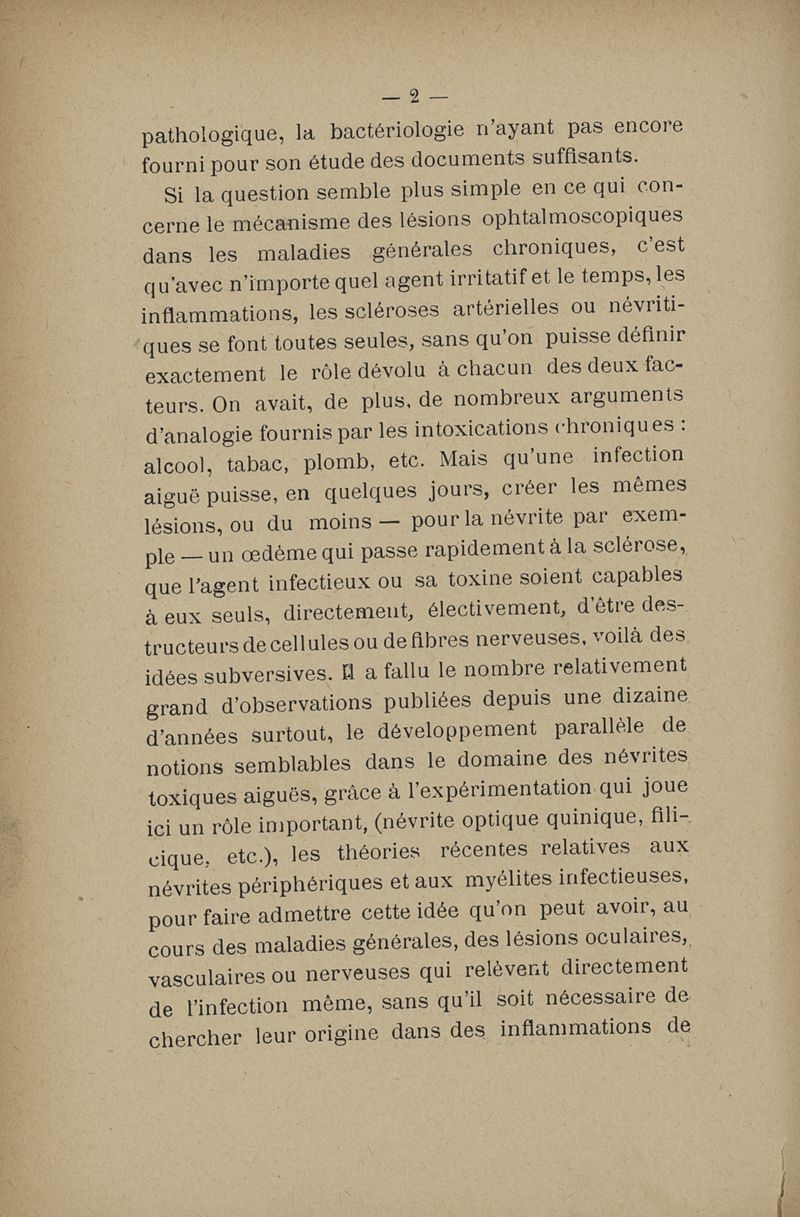 — 2 —

pathologique, la bactériologie n'ayant pas encore fourni pour son étude des documents suffisants.

Si la question semble plus simple en ce qui concerne le mécanisme des lésions ophtalmoscopiques dans les maladies générales chroniques, c'est qu'avec n'importe quel agent irritatif et le temps, les inflammations, les scléroses artérielles ou névritiques se font toutes seules, sans qu'on puisse définir exactement le rôle dévolu à chacun des deux facteurs. On avait, de plus, de nombreux arguments d'analogie fournis par les intoxications chroniques : alcool, tabac, plomb, etc. Mais qu'une infection aiguë puisse, en quelques jours, créer les mêmes lésions, ou du moins — pour la névrite par exemple — un œdème qui passe rapidement à la sclérose, que l'agent infectieux ou sa toxine soient capables à eux seuls, directement, électivement, d'être destructeurs de cellules ou de fibres nerveuses, voilà des idées subversives. Il a fallu le nombre relativement grand d'observations publiées depuis une dizaine d'années surtout, le développement parallèle de notions semblables dans le domaine des névrites toxiques aiguës, grâce à l'expérimentation qui joue ici un rôle important, (névrite optique quinique, filicique, etc.), les théories récentes relatives aux névrites périphériques et aux myélites infectieuses, pour faire admettre cette idée qu'on peut avoir, au cours des maladies générales, des lésions oculaires, vasculaires ou nerveuses qui relèvent directement de l'infection même, sans qu'il soit nécessaire de chercher leur origine dans des inflammations de